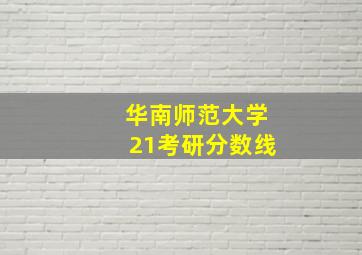 华南师范大学
21考研分数线